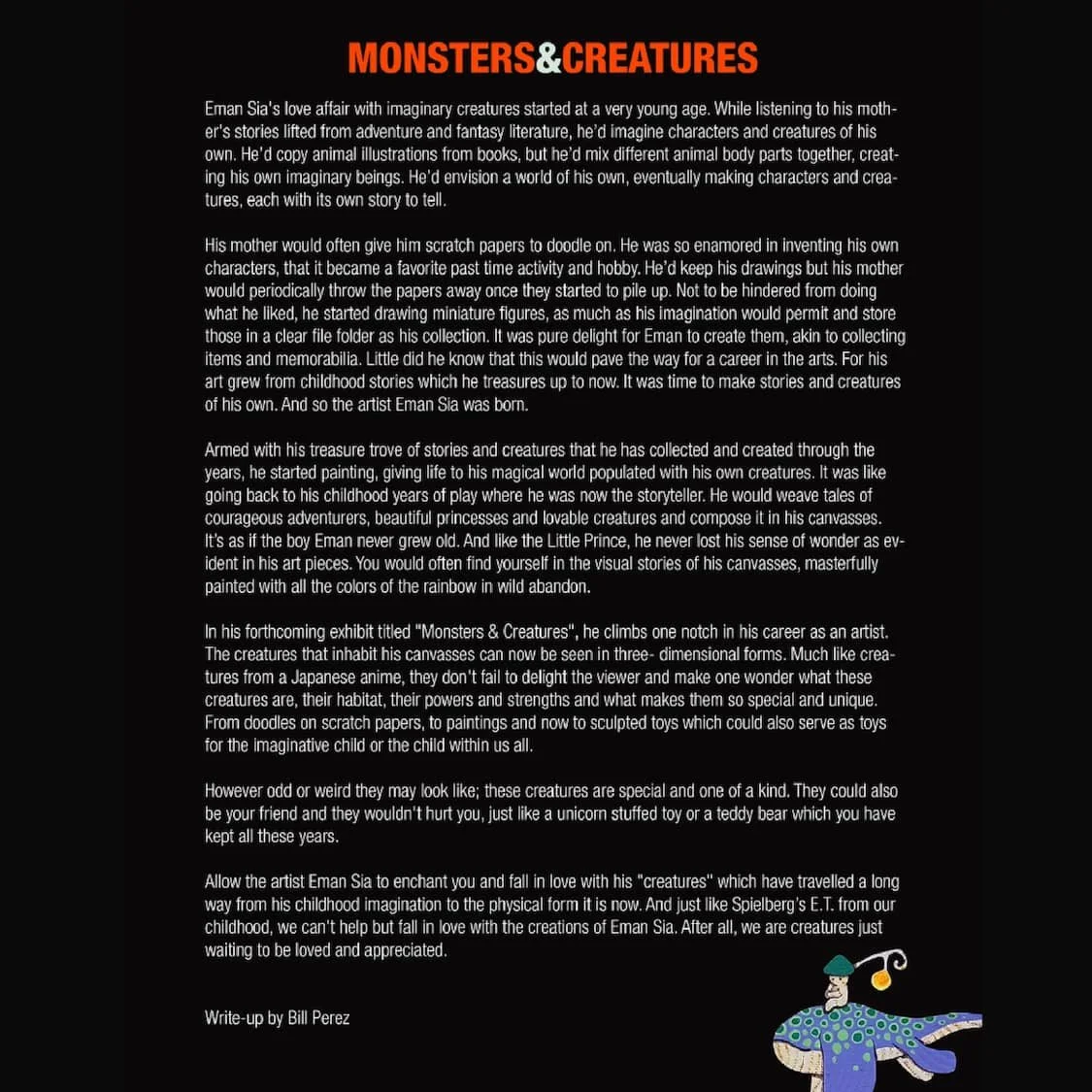 MONSTERS&CREATURES

Eman Sia's love affair with imaginary creatures started at a very young age. While listening to his mother's stories lifted from adventure and fantasy literature, he'd imagine characters and creatures of his own. He'd copy animal illustrations from books, but he'd mix different animal body parts together, creating his own imaginary beings. He'd envision a world of his own, eventually making characters and creatures, each with its own story to tell.

His mother would often give him scratch papers to doodle on. He was so enamored in inventing his own characters, that it became a favorite past time activity and hobby. He'd keep his drawings but his mother would periodically throw the papers away once they started to pile up. Not to be hindered from doing what he liked, he started drawing miniature figures, as much as his imagination would permit and store those in a clear file folder as his collection. It was pure delight for Eman to create them, akin to collecting items and memorabilia. Little did he know that this would pave the way for a career in the arts. For his art grew from childhood stories which he treasures up to now. It was time to make stories and creatures of his own. And so the artist Eman Sia was born.

Armed with his treasure trove of stories and creatures that he has collected and created through the years, he started painting, giving life to his magical world populated with his own creatures. It was like going back to his childhood years of play where he was now the storyteller. He would weave tales of courageous adventurers, beautiful princesses and lovable creatures and compose it in his canvasses. It's as if the boy Eman never grew old. And like the Little Prince, he never lost his sense of wonder as evident in his art pieces. You would often find yourself in the visual stories of his canvasses, masterfully painted with all the colors of the rainbow in wild abandon.

In his forthcoming exhibit titled "Monsters & Creatures", he climbs one notch in his career as an artist. The creatures that inhabit his canvasses can now be seen in three- dimensional forms. Much like creatures from a Japanese anime, they don't fail to delight the viewer and make one wonder what these creatures are, their habitat, their powers and strengths and what makes them so special and unique. From doodles on scratch papers, to paintings and now to sculpted toys which could also serve as toys for the imaginative child or the child within us all.

However odd or weird they may look like; these creatures are special and one of a kind. They could also be your friend and they wouldn't hurt you, just like a unicorn stuffed toy or a teddy bear which you have kept all these years.

Allow the artist Eman Sia to enchant you and fall in love with his "creatures" which have travelled a long way from his childhood imagination to the physical form it is now. And just like Spielberg's E.T. from our childhood, we can't help but fall in love with the creations of Eman Sia. After all, we are creatures just waiting to be loved and appreciated.

Write-up by Bill Perez